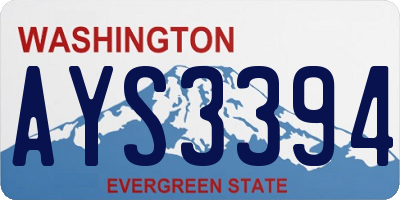 WASHINGTON

AYS3394

EVERGREEN STATE